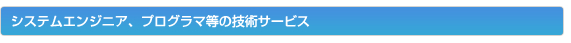 システムエンジニア、プログラマ等の技術サービス